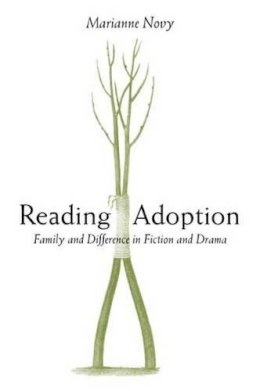 Marianne Novy

Reading Adoption

Family and Difference in Fiction and Drama